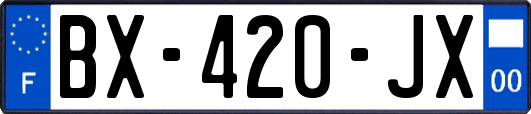 F
BX-420-JX
00